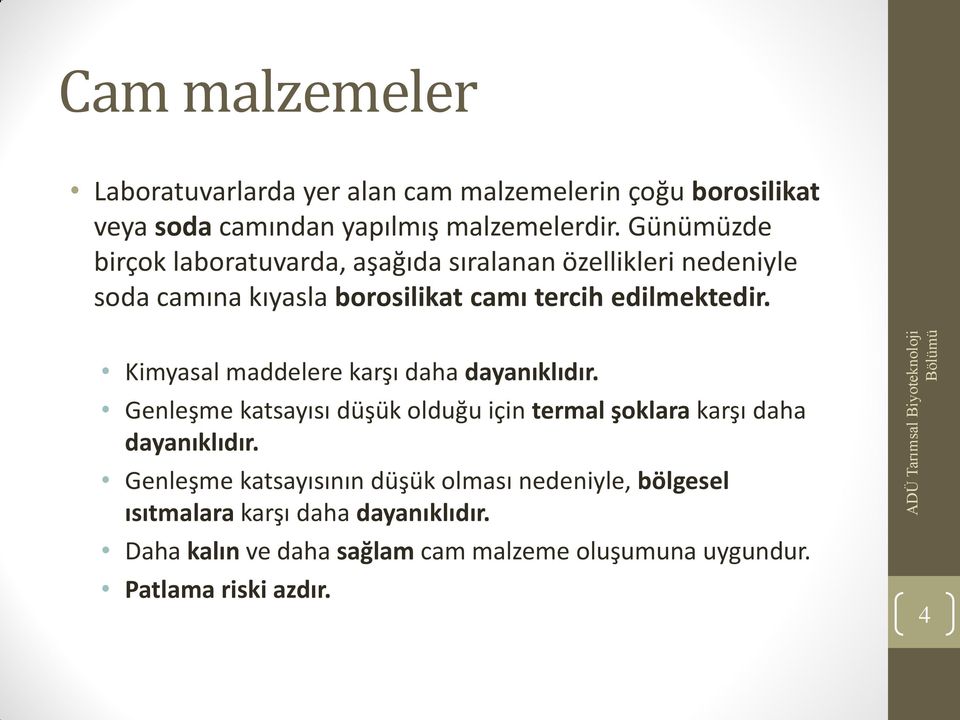 Cam malzemeler

• Laboratuvarlarda yer alan cam malzemelerin çoğu borosilikat veya soda camından yapılmış malzemelerdir. Günümüzde birçok laboratuvarda, aşağıda sıralanan özellikleri nedeniyle soda camına kıyasla borosilikat camı tercih edilmektedir.

• Kimyasal maddelere karşı daha dayanıklıdır.
• Genleşme katsayısı düşük olduğu için termal şoklara karşı daha dayanıklıdır.
• Genleşme katsayısının düşük olması nedeniyle, bölgesel ısıtmalara karşı daha dayanıklıdır.
• Daha kalın ve daha sağlam cam malzeme oluşumuna uygundur.
• Patlama riski azdır.

ADÜ Tarımsal Biyoteknoloji Bölümü

4